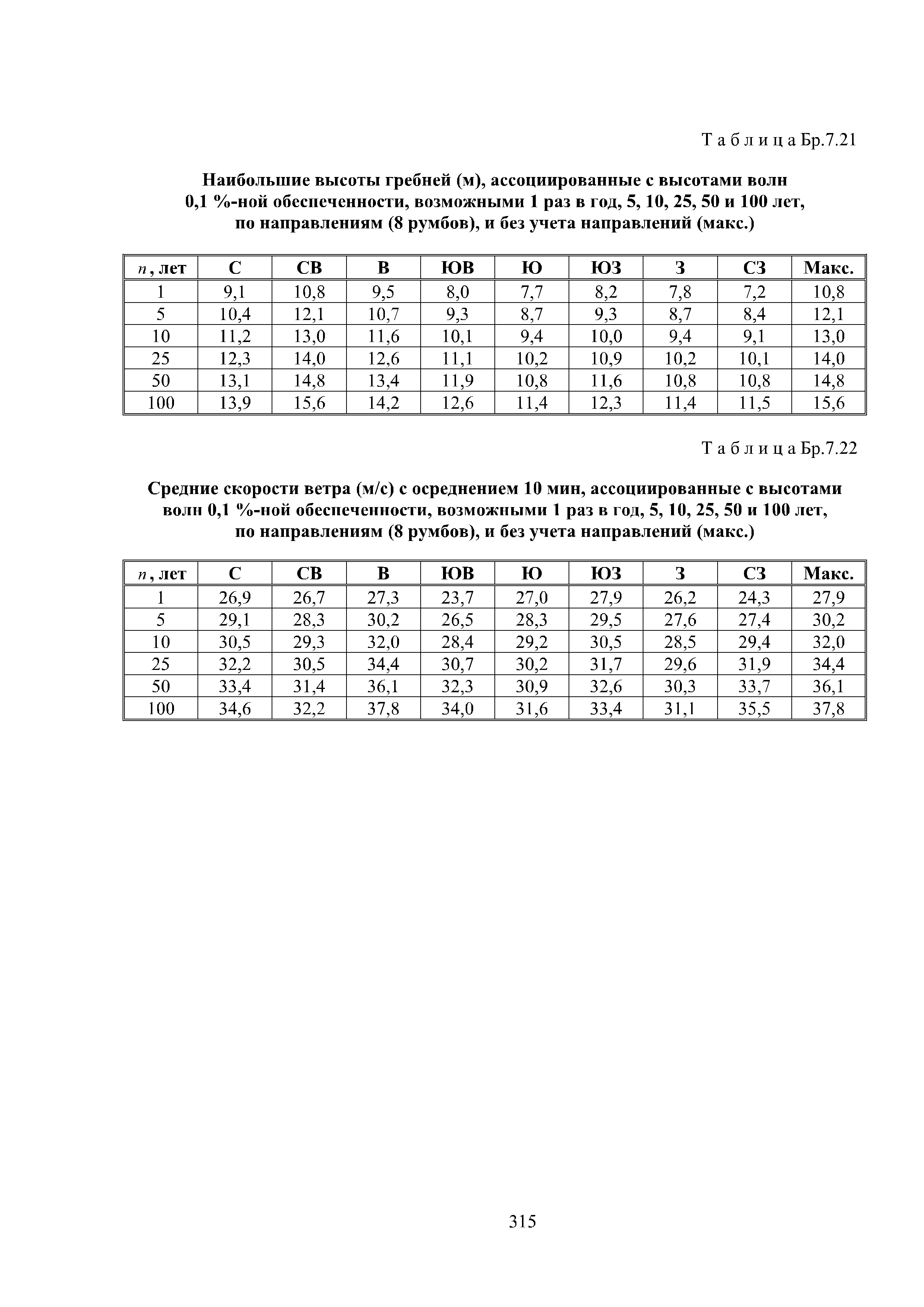 Т а б л и ц а Бр.7.21

Наибольшие высоты гребней (м), ассоциированные с высотами волн 0,1 %-ной обеспеченности, возможными 1 раз в год, 5, 10, 25, 50 и 100 лет, по направлениям (8 румбов), и без учета направлений (макс.)

| $n$, лет | С | СВ | В | ЮВ | Ю | ЮЗ | З | СЗ | Макс. |
|---|---|---|---|---|---|---|---|---|---|
| 1 | 9,1 | 10,8 | 9,5 | 8,0 | 7,7 | 8,2 | 7,8 | 7,2 | 10,8 |
| 5 | 10,4 | 12,1 | 10,7 | 9,3 | 8,7 | 9,3 | 8,7 | 8,4 | 12,1 |
| 10 | 11,2 | 13,0 | 11,6 | 10,1 | 9,4 | 10,0 | 9,4 | 9,1 | 13,0 |
| 25 | 12,3 | 14,0 | 12,6 | 11,1 | 10,2 | 10,9 | 10,2 | 10,1 | 14,0 |
| 50 | 13,1 | 14,8 | 13,4 | 11,9 | 10,8 | 11,6 | 10,8 | 10,8 | 14,8 |
| 100 | 13,9 | 15,6 | 14,2 | 12,6 | 11,4 | 12,3 | 11,4 | 11,5 | 15,6 |

Т а б л и ц а Бр.7.22

Средние скорости ветра (м/с) с осреднением 10 мин, ассоциированные с высотами волн 0,1 %-ной обеспеченности, возможными 1 раз в год, 5, 10, 25, 50 и 100 лет, по направлениям (8 румбов), и без учета направлений (макс.)

| $n$, лет | С | СВ | В | ЮВ | Ю | ЮЗ | З | СЗ | Макс. |
|---|---|---|---|---|---|---|---|---|---|
| 1 | 26,9 | 26,7 | 27,3 | 23,7 | 27,0 | 27,9 | 26,2 | 24,3 | 27,9 |
| 5 | 29,1 | 28,3 | 30,2 | 26,5 | 28,3 | 29,5 | 27,6 | 27,4 | 30,2 |
| 10 | 30,5 | 29,3 | 32,0 | 28,4 | 29,2 | 30,5 | 28,5 | 29,4 | 32,0 |
| 25 | 32,2 | 30,5 | 34,4 | 30,7 | 30,2 | 31,7 | 29,6 | 31,9 | 34,4 |
| 50 | 33,4 | 31,4 | 36,1 | 32,3 | 30,9 | 32,6 | 30,3 | 33,7 | 36,1 |
| 100 | 34,6 | 32,2 | 37,8 | 34,0 | 31,6 | 33,4 | 31,1 | 35,5 | 37,8 |

315